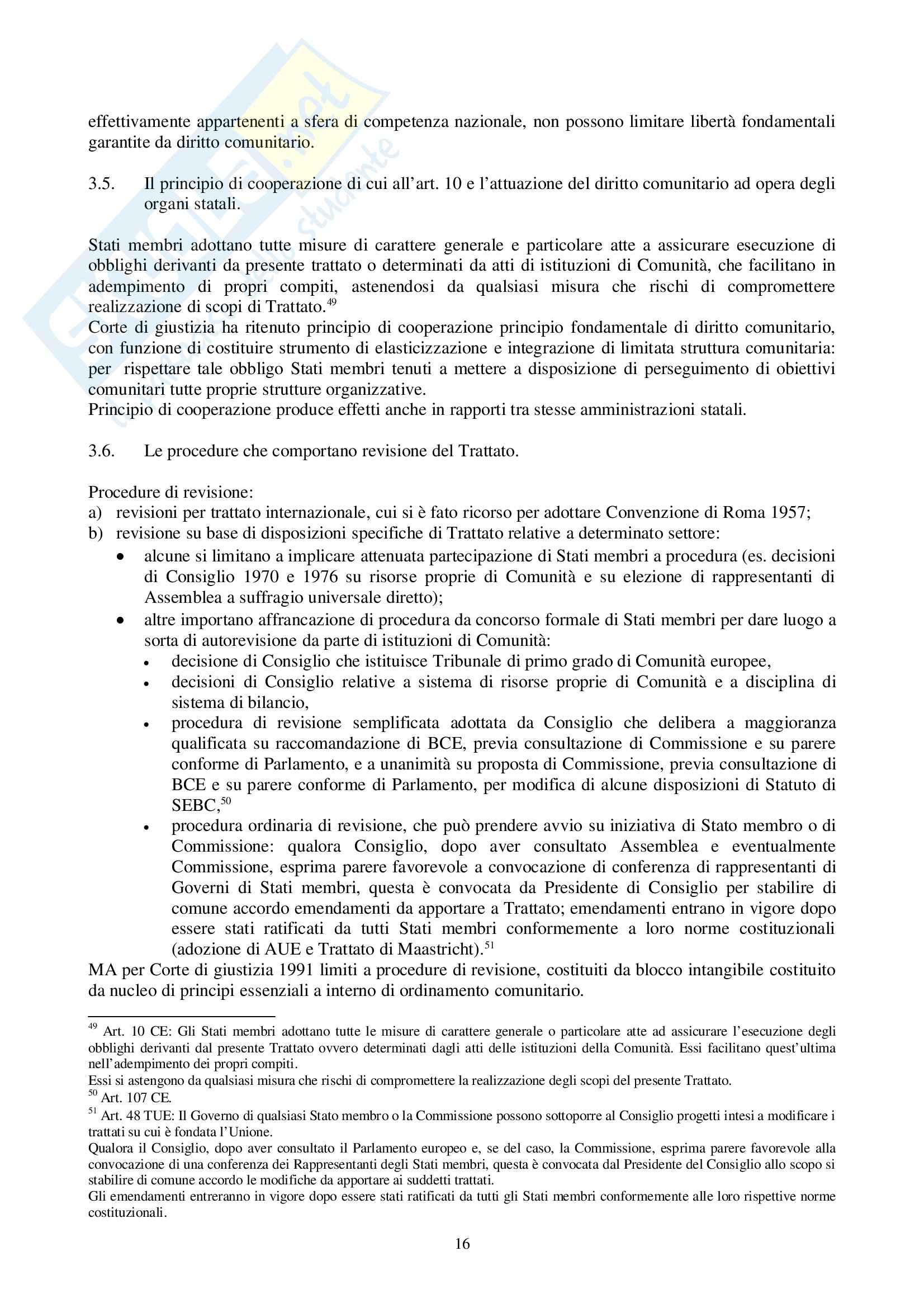 effettivamente appartenenti a sfera di competenza nazionale, non possono limitare libertà fondamentali garantite da diritto comunitario.

3.5. Il principio di cooperazione di cui all'art. 10 e l'attuazione del diritto comunitario ad opera degli organi statali.

Stati membri adottano tutte misure di carattere generale e particolare atte a assicurare esecuzione di obblighi derivanti da presente trattato o determinati da atti di istituzioni di Comunità, che facilitano in adempimento di propri compiti, astenendosi da qualsiasi misura che rischi di compromettere realizzazione di scopi di Trattato.$^{49}$
Corte di giustizia ha ritenuto principio di cooperazione principio fondamentale di diritto comunitario, con funzione di costituire strumento di elasticizzazione e integrazione di limitata struttura comunitaria: per rispettare tale obbligo Stati membri tenuti a mettere a disposizione di perseguimento di obiettivi comunitari tutte proprie strutture organizzative.
Principio di cooperazione produce effetti anche in rapporti tra stesse amministrazioni statali.

3.6. Le procedure che comportano revisione del Trattato.

Procedure di revisione:
a) revisioni per trattato internazionale, cui si è fato ricorso per adottare Convenzione di Roma 1957;
b) revisione su base di disposizioni specifiche di Trattato relative a determinato settore:
• alcune si limitano a implicare attenuata partecipazione di Stati membri a procedura (es. decisioni di Consiglio 1970 e 1976 su risorse proprie di Comunità e su elezione di rappresentanti di Assemblea a suffragio universale diretto);
• altre importano affrancazione di procedura da concorso formale di Stati membri per dare luogo a sorta di autorevisione da parte di istituzioni di Comunità:
• decisione di Consiglio che istituisce Tribunale di primo grado di Comunità europee,
• decisioni di Consiglio relative a sistema di risorse proprie di Comunità e a disciplina di sistema di bilancio,
• procedura di revisione semplificata adottata da Consiglio che delibera a maggioranza qualificata su raccomandazione di BCE, previa consultazione di Commissione e su parere conforme di Parlamento, e a unanimità su proposta di Commissione, previa consultazione di BCE e su parere conforme di Parlamento, per modifica di alcune disposizioni di Statuto di SEBC,$^{50}$
• procedura ordinaria di revisione, che può prendere avvio su iniziativa di Stato membro o di Commissione: qualora Consiglio, dopo aver consultato Assemblea e eventualmente Commissione, esprima parere favorevole a convocazione di conferenza di rappresentanti di Governi di Stati membri, questa è convocata da Presidente di Consiglio per stabilire di comune accordo emendamenti da apportare a Trattato; emendamenti entrano in vigore dopo essere stati ratificati da tutti Stati membri conformemente a loro norme costituzionali (adozione di AUE e Trattato di Maastricht).$^{51}$
MA per Corte di giustizia 1991 limiti a procedure di revisione, costituiti da blocco intangibile costituito da nucleo di principi essenziali a interno di ordinamento comunitario.

$^{49}$ Art. 10 CE: Gli Stati membri adottano tutte le misure di carattere generale o particolare atte ad assicurare l'esecuzione degli obblighi derivanti dal presente Trattato ovvero determinati dagli atti delle istituzioni della Comunità. Essi facilitano quest'ultima nell'adempimento dei propri compiti.
Essi si astengono da qualsiasi misura che rischi di compromettere la realizzazione degli scopi del presente Trattato.
$^{50}$ Art. 107 CE.
$^{51}$ Art. 48 TUE: Il Governo di qualsiasi Stato membro o la Commissione possono sottoporre al Consiglio progetti intesi a modificare i trattati su cui è fondata l'Unione.
Qualora il Consiglio, dopo aver consultato il Parlamento europeo e, se del caso, la Commissione, esprima parere favorevole alla convocazione di una conferenza dei Rappresentanti degli Stati membri, questa è convocata dal Presidente del Consiglio allo scopo si stabilire di comune accordo le modifiche da apportare ai suddetti trattati.
Gli emendamenti entreranno in vigore dopo essere stati ratificati da tutti gli Stati membri conformemente alle loro rispettive norme costituzionali.

16